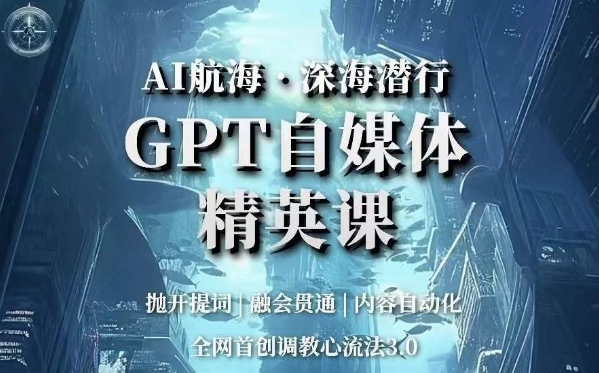 AI航海 · 深海潜行

GPT自媒体
精英课

抛开提词 | 融会贯通 | 内容自动化

全网首创调教心流法3.0